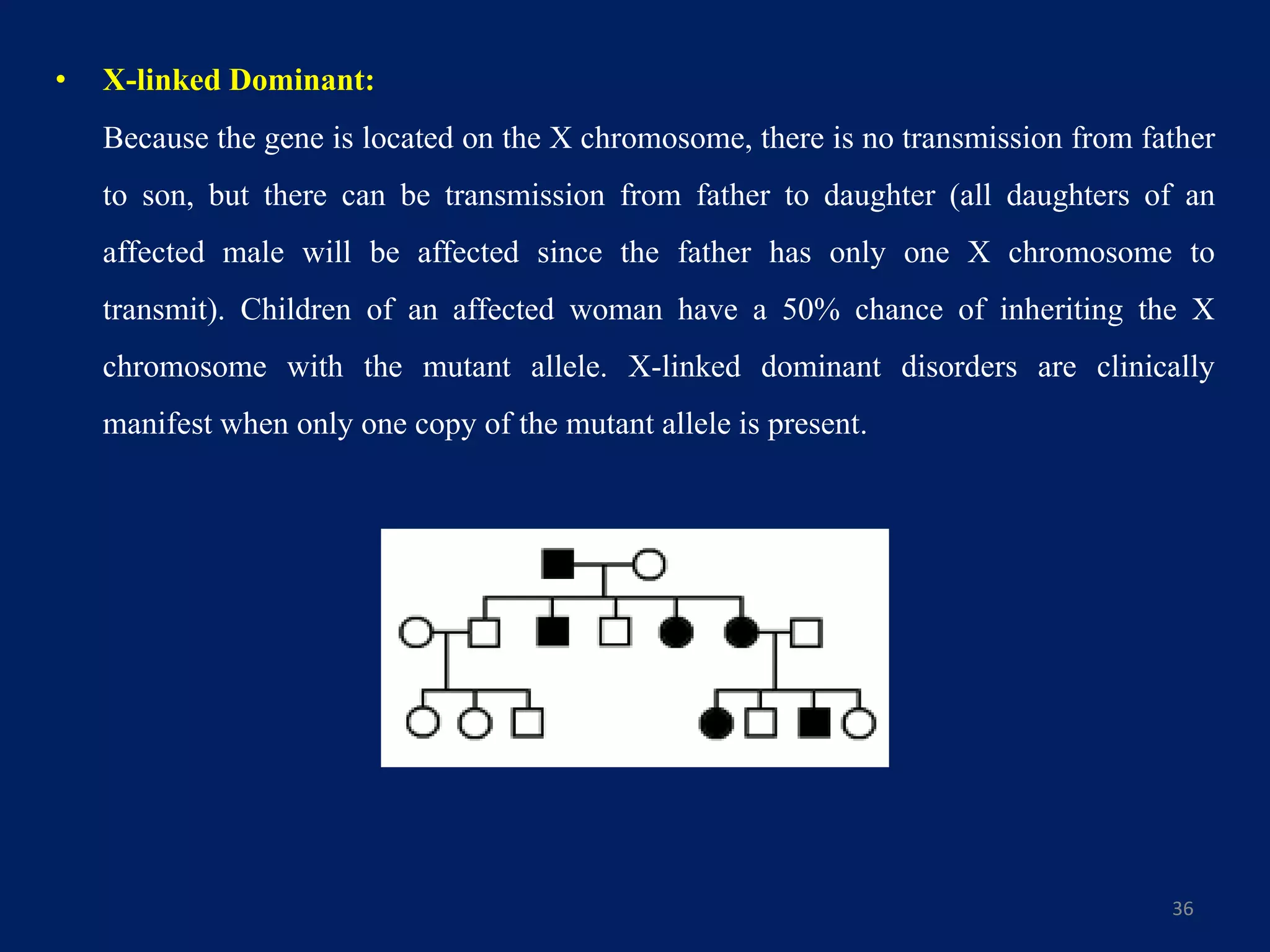 • X-linked Dominant:

Because the gene is located on the X chromosome, there is no transmission from father to son, but there can be transmission from father to daughter (all daughters of an affected male will be affected since the father has only one X chromosome to transmit). Children of an affected woman have a 50% chance of inheriting the X chromosome with the mutant allele. X-linked dominant disorders are clinically manifest when only one copy of the mutant allele is present.

36